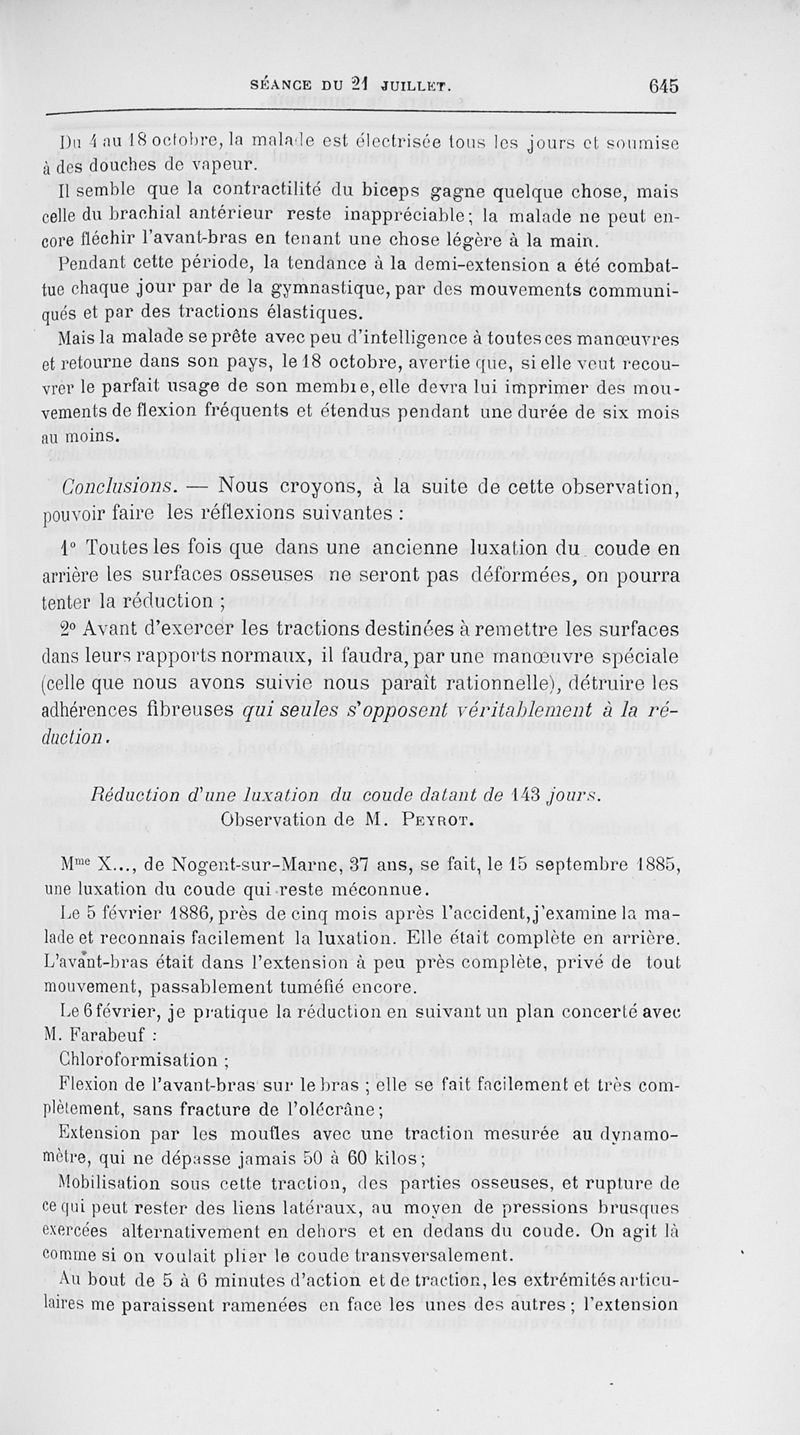 SÉANCE DU 21 JUILLET. 645

Du 4 au 18 octobre, la malade est électrisée tous les jours et soumise à des douches de vapeur.

Il semble que la contractilité du biceps gagne quelque chose, mais celle du brachial antérieur reste inappréciable; la malade ne peut encore fléchir l'avant-bras en tenant une chose légère à la main.

Pendant cette période, la tendance à la demi-extension a été combattue chaque jour par de la gymnastique, par des mouvements communiqués et par des tractions élastiques.

Mais la malade se prête avec peu d'intelligence à toutes ces manœuvres et retourne dans son pays, le 18 octobre, avertie que, si elle veut recouvrer le parfait usage de son membre, elle devra lui imprimer des mouvements de flexion fréquents et étendus pendant une durée de six mois au moins.

Conclusions. — Nous croyons, à la suite de cette observation, pouvoir faire les réflexions suivantes :

1° Toutes les fois que dans une ancienne luxation du coude en arrière les surfaces osseuses ne seront pas déformées, on pourra tenter la réduction ;

2° Avant d'exercer les tractions destinées à remettre les surfaces dans leurs rapports normaux, il faudra, par une manœuvre spéciale (celle que nous avons suivie nous paraît rationnelle), détruire les adhérences fibreuses qui seules s'opposent véritablement à la réduction.

Réduction d'une luxation du coude datant de 143 jours.
Observation de M. Peyrot.

Mme X..., de Nogent-sur-Marne, 37 ans, se fait, le 15 septembre 1885, une luxation du coude qui reste méconnue.

Le 5 février 1886, près de cinq mois après l'accident, j'examine la malade et reconnais facilement la luxation. Elle était complète en arrière. L'avant-bras était dans l'extension à peu près complète, privé de tout mouvement, passablement tuméfié encore.

Le 6 février, je pratique la réduction en suivant un plan concerté avec M. Farabeuf :

Chloroformisation ;

Flexion de l'avant-bras sur le bras ; elle se fait facilement et très complètement, sans fracture de l'olécrâne;

Extension par les moufles avec une traction mesurée au dynamomètre, qui ne dépasse jamais 50 à 60 kilos;

Mobilisation sous cette traction, des parties osseuses, et rupture de ce qui peut rester des liens latéraux, au moyen de pressions brusques exercées alternativement en dehors et en dedans du coude. On agit là comme si on voulait plier le coude transversalement.

Au bout de 5 à 6 minutes d'action et de traction, les extrémités articulaires me paraissent ramenées en face les unes des autres; l'extension